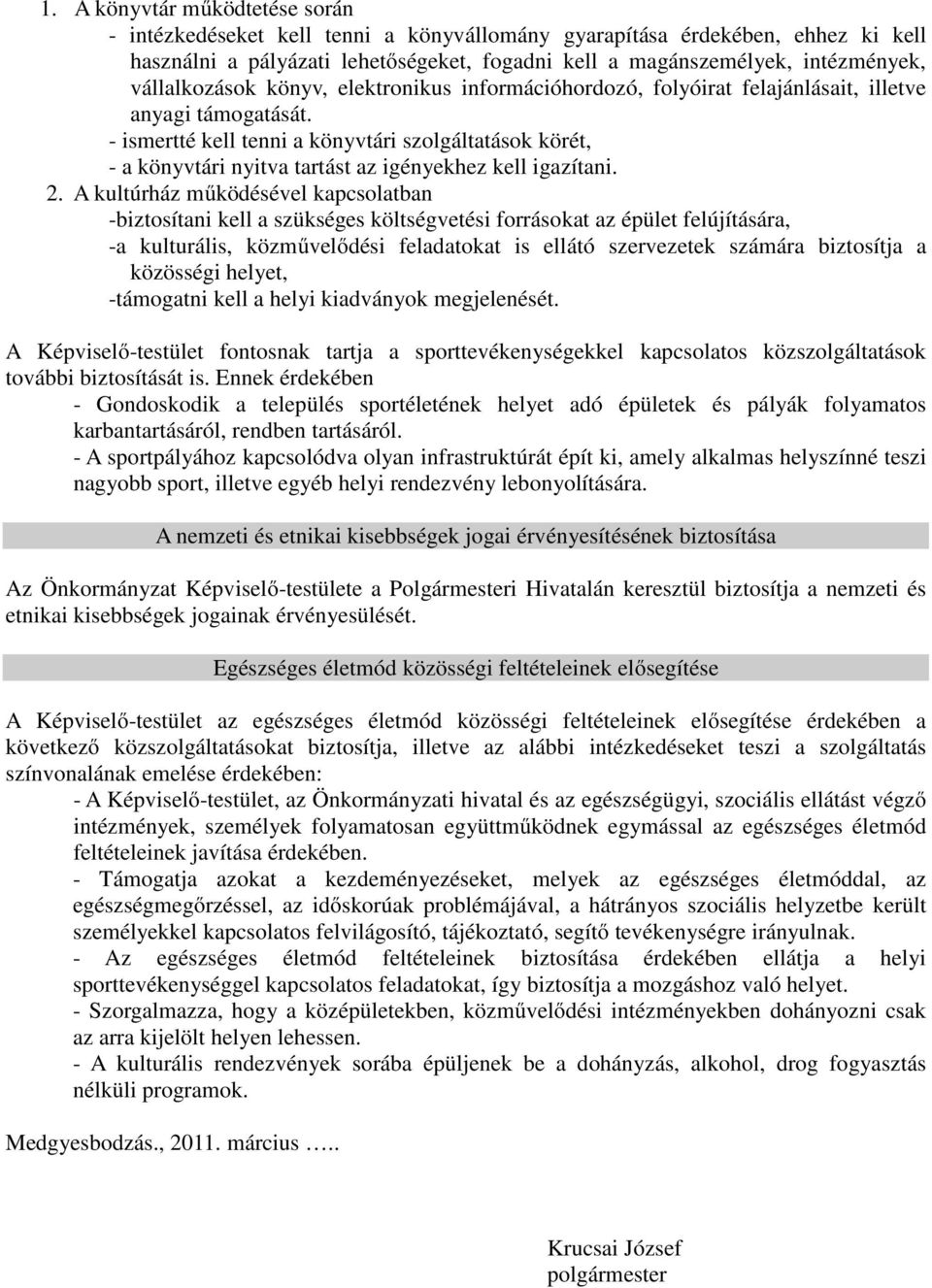 1. A könyvtár működtetése során
- intézkedéseket kell tenni a könyvállomány gyarapítása érdekében, ehhez ki kell használni a pályázati lehetőségeket, fogadni kell a magánszemélyek, intézmények, vállalkozások könyv, elektronikus információhordozó, folyóirat felajánlásait, illetve anyagi támogatását.
- ismertté kell tenni a könyvtári szolgáltatások körét,
- a könyvtári nyitva tartást az igényekhez kell igazítani.
2. A kultúrház működésével kapcsolatban
-biztosítani kell a szükséges költségvetési forrásokat az épület felújítására,
-a kulturális, közművelődési feladatokat is ellátó szervezetek számára biztosítja a közösségi helyet,
-támogatni kell a helyi kiadványok megjelenését.

A Képviselő-testület fontosnak tartja a sporttevékenységekkel kapcsolatos közszolgáltatások további biztosítását is. Ennek érdekében
- Gondoskodik a település sportéletének helyet adó épületek és pályák folyamatos karbantartásáról, rendben tartásáról.
- A sportpályához kapcsolódva olyan infrastruktúrát épít ki, amely alkalmas helyszínné teszi nagyobb sport, illetve egyéb helyi rendezvény lebonyolítására.

A nemzeti és etnikai kisebbségek jogai érvényesítésének biztosítása

Az Önkormányzat Képviselő-testülete a Polgármesteri Hivatalán keresztül biztosítja a nemzeti és etnikai kisebbségek jogainak érvényesülését.

Egészséges életmód közösségi feltételeinek elősegítése

A Képviselő-testület az egészséges életmód közösségi feltételeinek elősegítése érdekében a következő közszolgáltatásokat biztosítja, illetve az alábbi intézkedéseket teszi a szolgáltatás színvonalának emelése érdekében:
- A Képviselő-testület, az Önkormányzati hivatal és az egészségügyi, szociális ellátást végző intézmények, személyek folyamatosan együttműködnek egymással az egészséges életmód feltételeinek javítása érdekében.
- Támogatja azokat a kezdeményezéseket, melyek az egészséges életmóddal, az egészségmegőrzéssel, az időskorúak problémájával, a hátrányos szociális helyzetbe került személyekkel kapcsolatos felvilágosító, tájékoztató, segítő tevékenységre irányulnak.
- Az egészséges életmód feltételeinek biztosítása érdekében ellátja a helyi sporttevékenységgel kapcsolatos feladatokat, így biztosítja a mozgáshoz való helyet.
- Szorgalmazza, hogy a középületekben, közművelődési intézményekben dohányozni csak az arra kijelölt helyen lehessen.
- A kulturális rendezvények sorába épüljenek be a dohányzás, alkohol, drog fogyasztás nélküli programok.

Medgyesbodzás., 2011. március …..

Krucsai József
polgármester